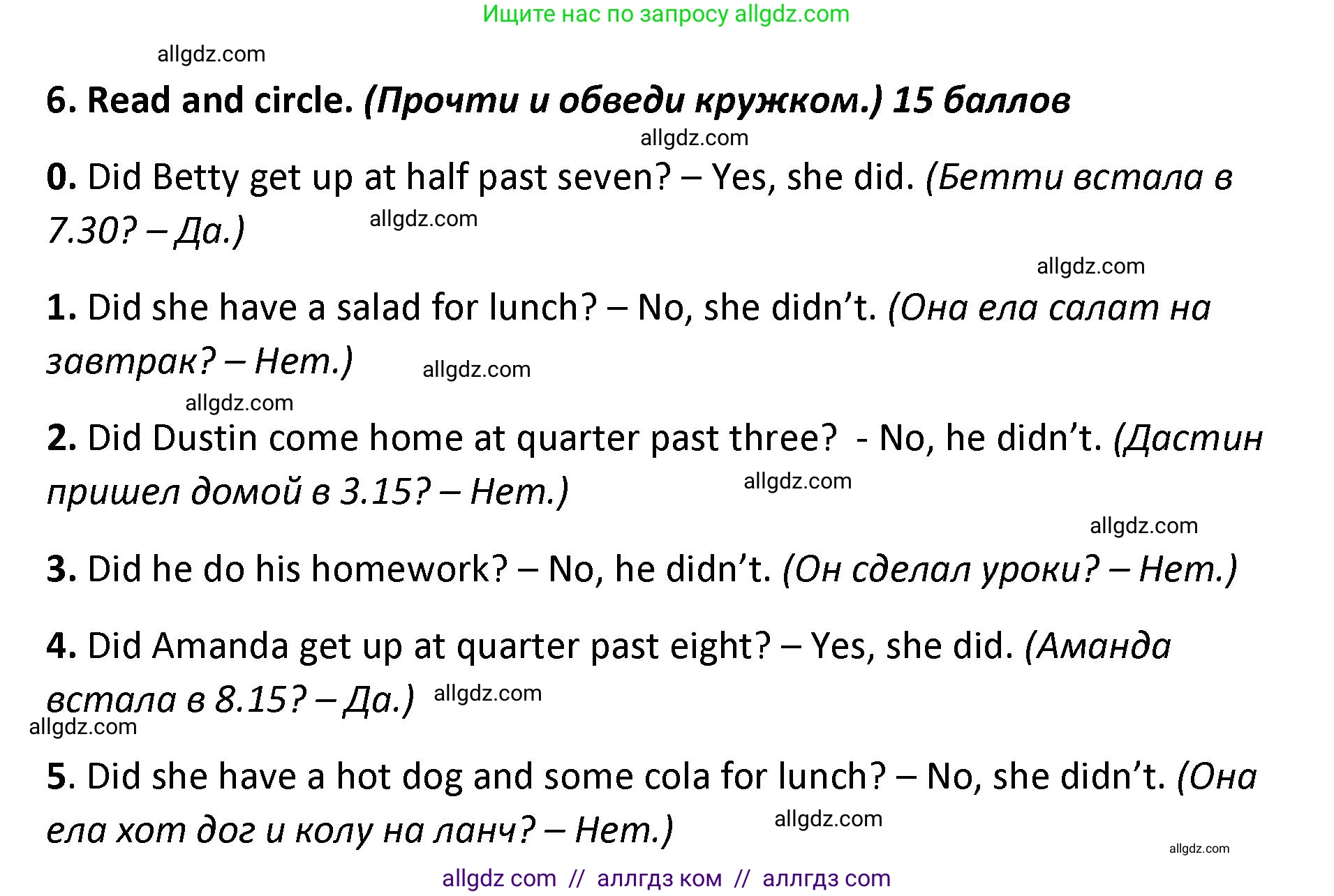 Ищите нас по запросу allgdz.com

allgdz.com

6. Read and circle. (Прочти и обведи кружком.) 15 баллов

allgdz.com

0. Did Betty get up at half past seven? – Yes, she did. (Бетти встала в 7.30? – Да.)

allgdz.com

allgdz.com

1. Did she have a salad for lunch? – No, she didn't. (Она ела салат на завтрак? – Нет.)

allgdz.com

allgdz.com

2. Did Dustin come home at quarter past three? - No, he didn't. (Дастин пришел домой в 3.15? – Нет.)

allgdz.com

allgdz.com

3. Did he do his homework? – No, he didn't. (Он сделал уроки? – Нет.)

4. Did Amanda get up at quarter past eight? – Yes, she did. (Аманда встала в 8.15? – Да.)

allgdz.com

allgdz.com

5. Did she have a hot dog and some cola for lunch? – No, she didn't. (Она ела хот дог и колу на ланч? – Нет.)

allgdz.com

allgdz.com

allgdz com // аллгдз ком // аллгдз com